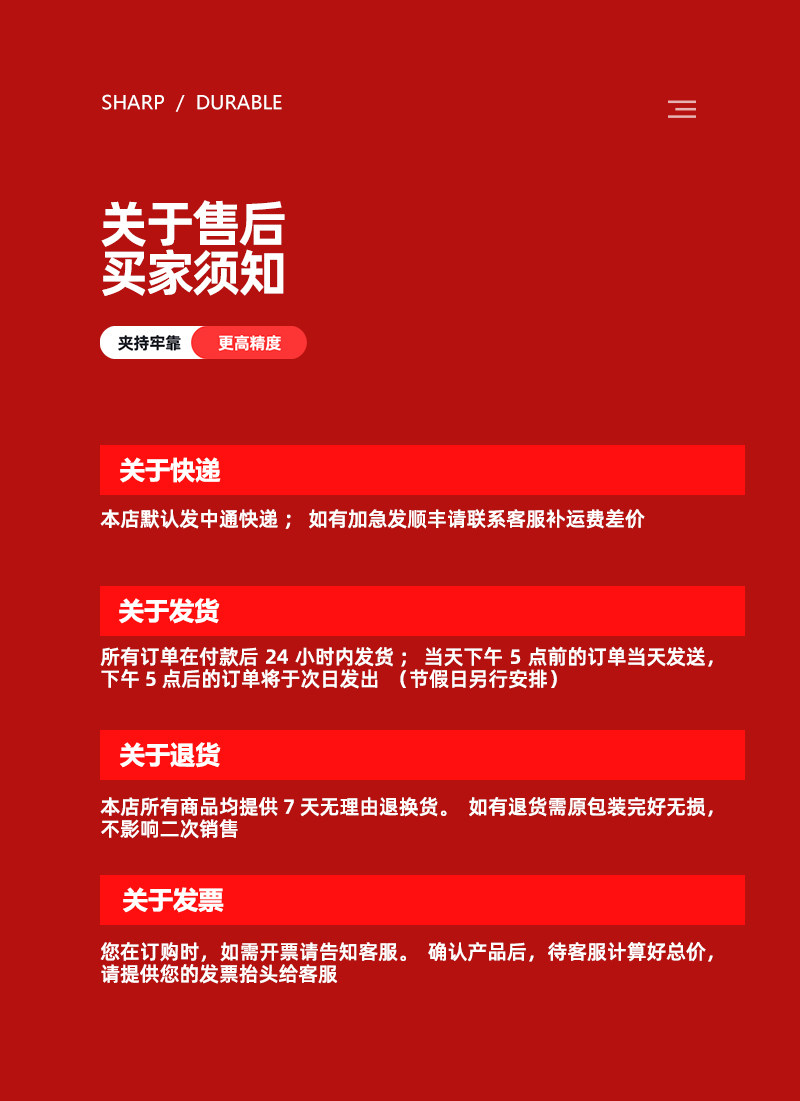 SHARP / DURABLE

关于售后
买家须知

夹持牢靠 更高精度

关于快递

本店默认发中通快递； 如有加急发顺丰请联系客服补运费差价

关于发货

所有订单在付款后 24 小时内发货； 当天下午 5 点前的订单当天发送，下午 5 点后的订单将于次日发出 （节假日另行安排）

关于退货

本店所有商品均提供 7 天无理由退换货。 如有退货需原包装完好无损，不影响二次销售

关于发票

您在订购时，如需开票请告知客服。 确认产品后，待客服计算好总价，请提供您的发票抬头给客服